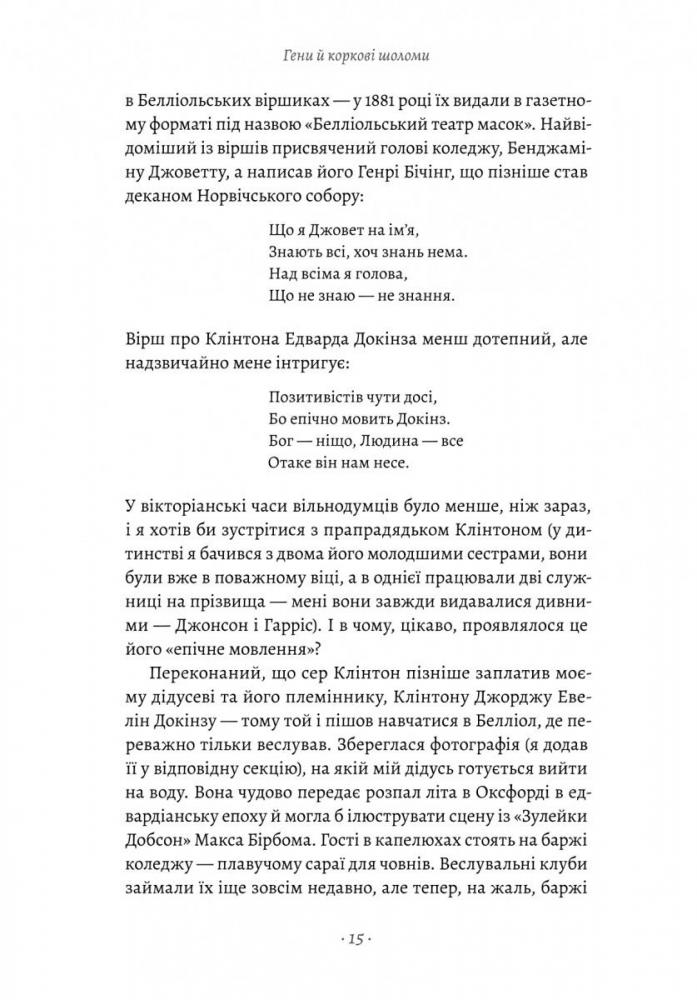 Гени й коркові шоломи

в Белліольських віршиках — у 1881 році їх видали в газетному форматі під назвою «Белліольський театр масок». Найвідоміший із віршів присвячений голові коледжу, Бенджаміну Джоветту, а написав його Генрі Бічінг, що пізніше став деканом Норвічського собору:

Що я Джовет на ім'я,
Знають всі, хоч знань нема.
Над всіма я голова,
Що не знаю — не знання.

Вірш про Клінтона Едварда Докінза менш дотепний, але надзвичайно мене інтригує:

Позитивістів чути досі,
Бо епічно мовить Докінз.
Бог — ніщо, Людина — все
Отаке він нам несе.

У вікторіанські часи вільнодумців було менше, ніж зараз, і я хотів би зустрітися з прапрадядьком Клінтоном (у дитинстві я бачився з двома його молодшими сестрами, вони були вже в поважному віці, а в однієї працювали дві служниці на прізвища — мені вони завжди видавалися дивними — Джонсон і Гарріс). І в чому, цікаво, проявлялося це його «епічне мовлення»?

Переконаний, що сер Клінтон пізніше заплатив моєму дідусеві та його племіннику, Клінтону Джорджу Евелін Докінзу — тому той і пішов навчатися в Белліол, де переважно тільки веслував. Збереглася фотографія (я додав її у відповідну секцію), на якій мій дідусь готується вийти на воду. Вона чудово передає розпал літа в Оксфорді в едвардіанську епоху й могла б ілюструвати сцену із «Зулейки Добсон» Макса Бірбома. Гості в капелюхах стоять на баржі коледжу — плавучому сараї для човнів. Веслувальні клуби займали їх іще зовсім недавно, але тепер, на жаль, баржі

· 15 ·